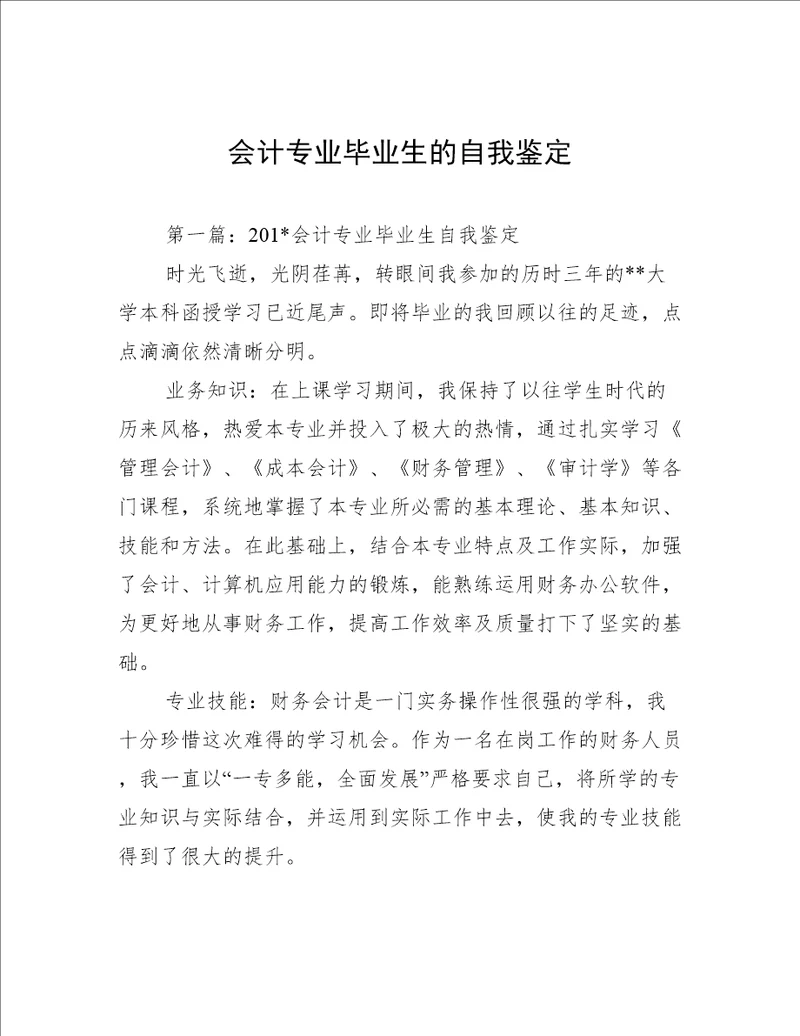 会计专业毕业生的自我鉴定

第一篇：201*会计专业毕业生自我鉴定

时光飞逝，光阴荏苒，转眼间我参加的历时三年的**大学本科函授学习已近尾声。即将毕业的我回顾以往的足迹，点点滴滴依然清晰分明。

业务知识：在上课学习期间，我保持了以往学生时代的历来风格，热爱本专业并投入了极大的热情，通过扎实学习《管理会计》、《成本会计》、《财务管理》、《审计学》等各门课程，系统地掌握了本专业所必需的基本理论、基本知识、技能和方法。在此基础上，结合本专业特点及工作实际，加强了会计、计算机应用能力的锻炼，能熟练运用财务办公软件，为更好地从事财务工作，提高工作效率及质量打下了坚实的基础。

专业技能：财务会计是一门实务操作性很强的学科，我十分珍惜这次难得的学习机会。作为一名在岗工作的财务人员，我一直以“一专多能，全面发展”严格要求自己，将所学的专业知识与实际结合，并运用到实际工作中去，使我的专业技能得到了很大的提升。